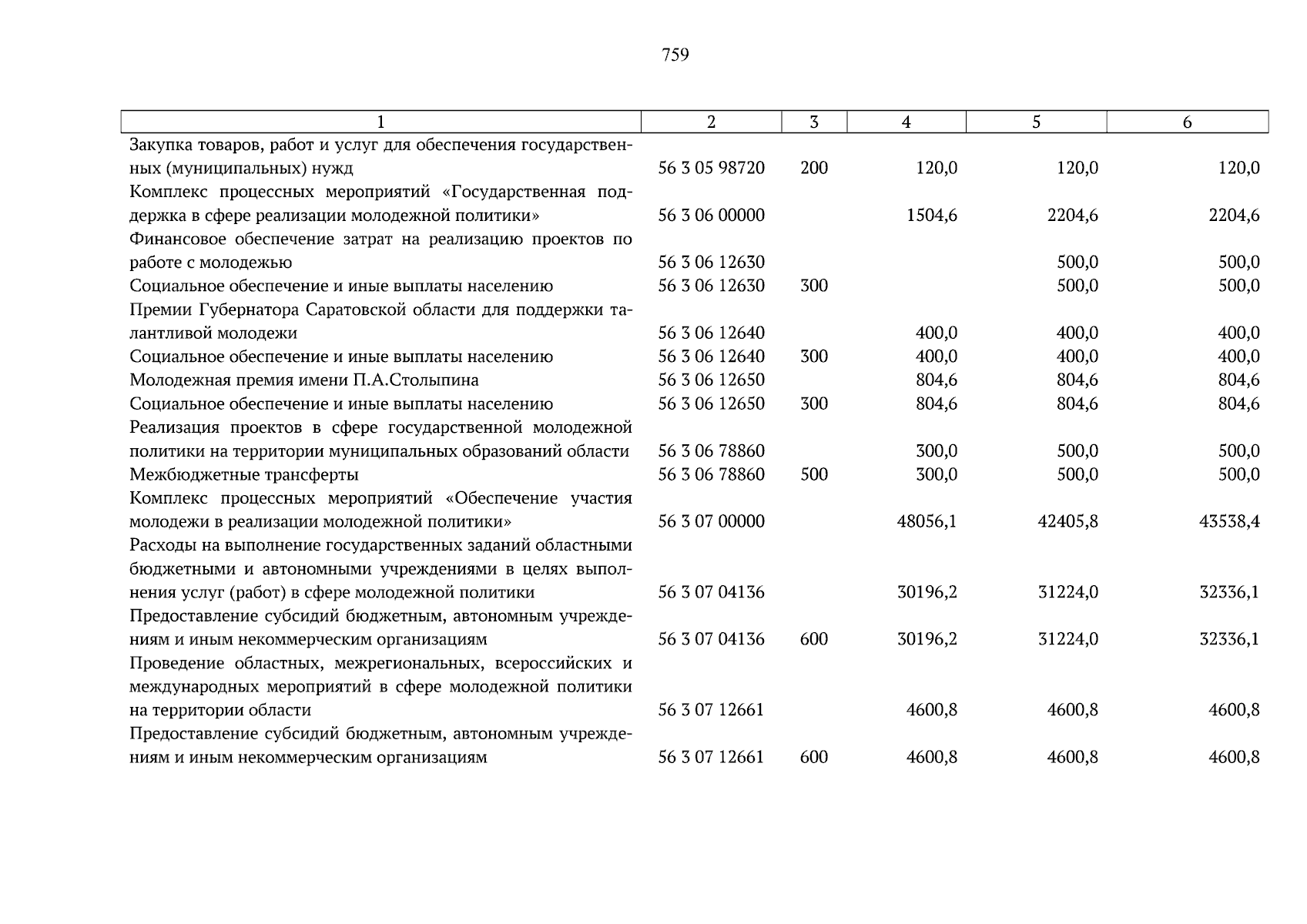 759

| 1 | 2 | 3 | 4 | 5 | 6 |
|---|---|---|---|---|---|
| Закупка товаров, работ и услуг для обеспечения государственных (муниципальных) нужд | 56 3 05 98720 | 200 | 120,0 | 120,0 | 120,0 |
| Комплекс процессных мероприятий «Государственная поддержка в сфере реализации молодежной политики» | 56 3 06 00000 | | 1504,6 | 2204,6 | 2204,6 |
| Финансовое обеспечение затрат на реализацию проектов по работе с молодежью | 56 3 06 12630 | | | 500,0 | 500,0 |
| Социальное обеспечение и иные выплаты населению | 56 3 06 12630 | 300 | | 500,0 | 500,0 |
| Премии Губернатора Саратовской области для поддержки талантливой молодежи | 56 3 06 12640 | | 400,0 | 400,0 | 400,0 |
| Социальное обеспечение и иные выплаты населению | 56 3 06 12640 | 300 | 400,0 | 400,0 | 400,0 |
| Молодежная премия имени П.А.Столыпина | 56 3 06 12650 | | 804,6 | 804,6 | 804,6 |
| Социальное обеспечение и иные выплаты населению | 56 3 06 12650 | 300 | 804,6 | 804,6 | 804,6 |
| Реализация проектов в сфере государственной молодежной политики на территории муниципальных образований области | 56 3 06 78860 | | 300,0 | 500,0 | 500,0 |
| Межбюджетные трансферты | 56 3 06 78860 | 500 | 300,0 | 500,0 | 500,0 |
| Комплекс процессных мероприятий «Обеспечение участия молодежи в реализации молодежной политики» | 56 3 07 00000 | | 48056,1 | 42405,8 | 43538,4 |
| Расходы на выполнение государственных заданий областными бюджетными и автономными учреждениями в целях выполнения услуг (работ) в сфере молодежной политики | 56 3 07 04136 | | 30196,2 | 31224,0 | 32336,1 |
| Предоставление субсидий бюджетным, автономным учреждениям и иным некоммерческим организациям | 56 3 07 04136 | 600 | 30196,2 | 31224,0 | 32336,1 |
| Проведение областных, межрегиональных, всероссийских и международных мероприятий в сфере молодежной политики на территории области | 56 3 07 12661 | | 4600,8 | 4600,8 | 4600,8 |
| Предоставление субсидий бюджетным, автономным учреждениям и иным некоммерческим организациям | 56 3 07 12661 | 600 | 4600,8 | 4600,8 | 4600,8 |